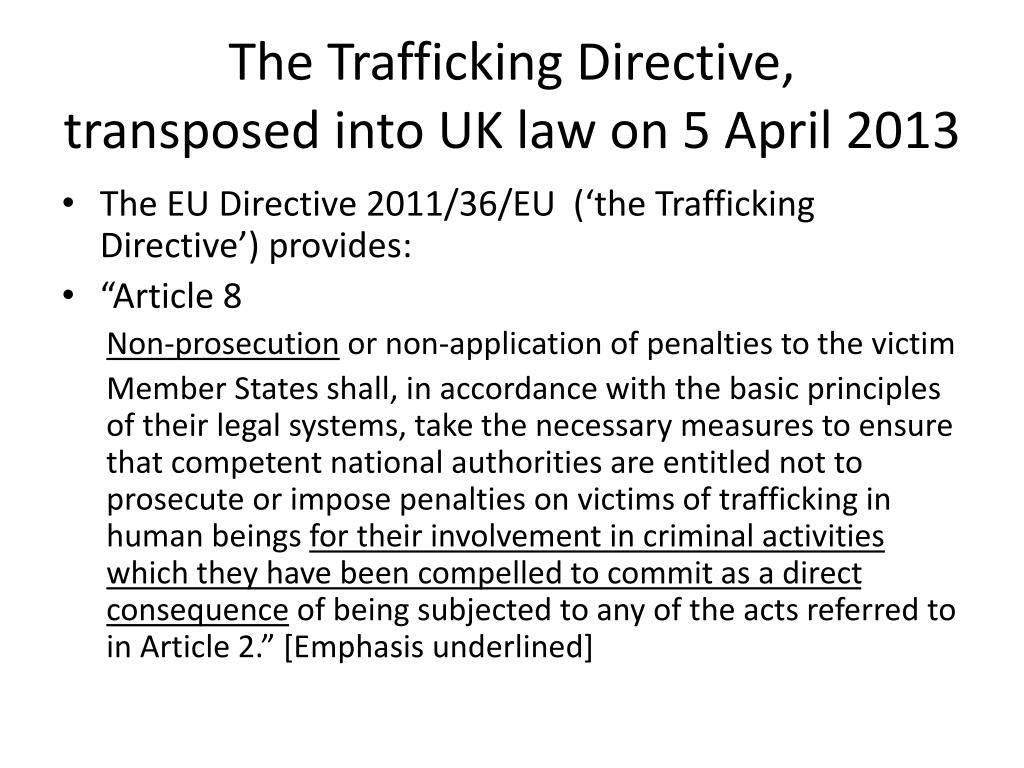 The Trafficking Directive,
transposed into UK law on 5 April 2013

• The EU Directive 2011/36/EU (‘the Trafficking Directive’) provides:
• “Article 8

Non-prosecution or non-application of penalties to the victim

Member States shall, in accordance with the basic principles of their legal systems, take the necessary measures to ensure that competent national authorities are entitled not to prosecute or impose penalties on victims of trafficking in human beings for their involvement in criminal activities which they have been compelled to commit as a direct consequence of being subjected to any of the acts referred to in Article 2.” [Emphasis underlined]